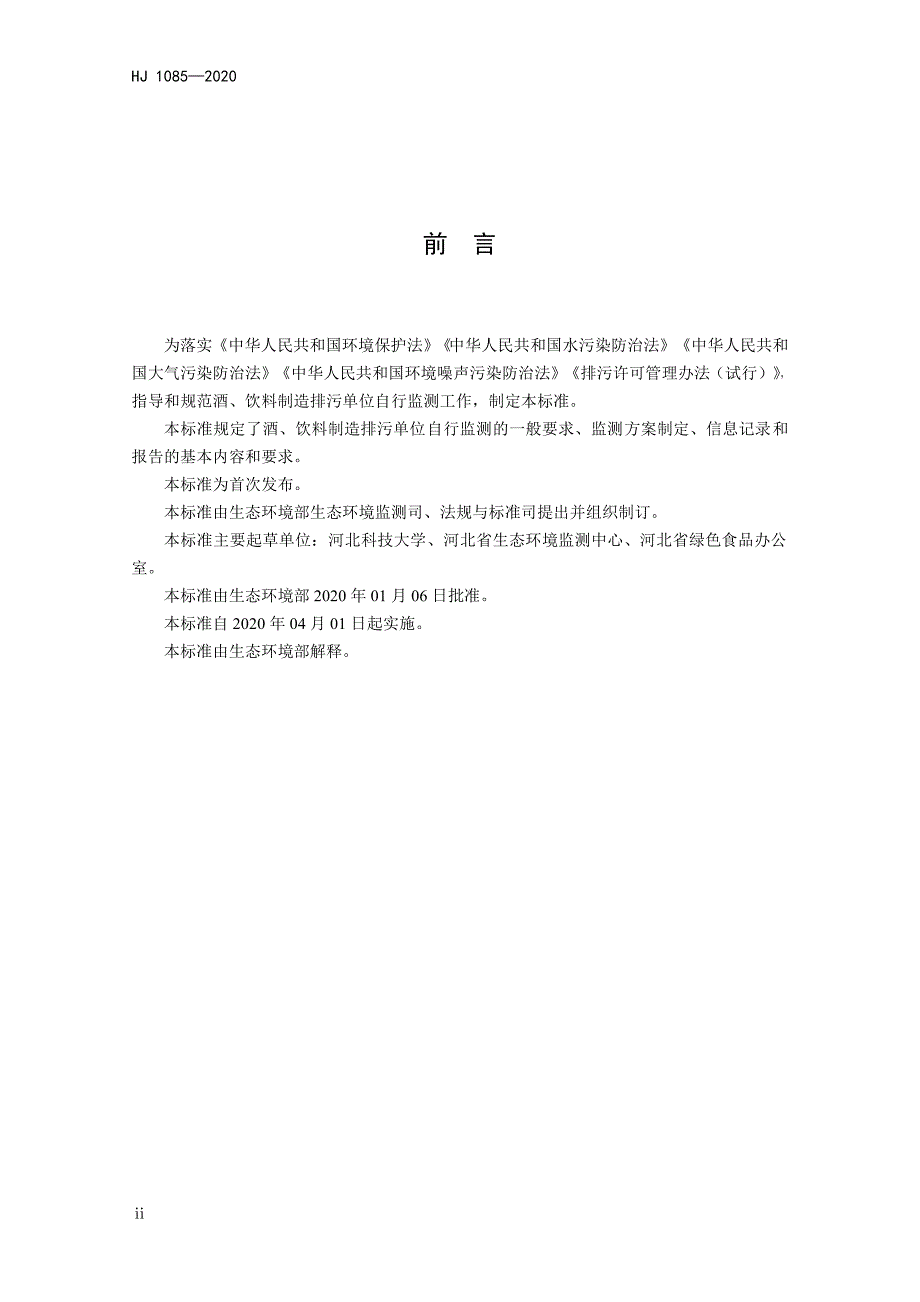 HJ 1085—2020

前　言

为落实《中华人民共和国环境保护法》《中华人民共和国水污染防治法》《中华人民共和国大气污染防治法》《中华人民共和国环境噪声污染防治法》《排污许可管理办法（试行）》，指导和规范酒、饮料制造排污单位自行监测工作，制定本标准。

本标准规定了酒、饮料制造排污单位自行监测的一般要求、监测方案制定、信息记录和报告的基本内容和要求。

本标准为首次发布。

本标准由生态环境部生态环境监测司、法规与标准司提出并组织制订。

本标准主要起草单位：河北科技大学、河北省生态环境监测中心、河北省绿色食品办公室。

本标准由生态环境部 2020 年 01 月 06 日批准。

本标准自 2020 年 04 月 01 日起实施。

本标准由生态环境部解释。

ii